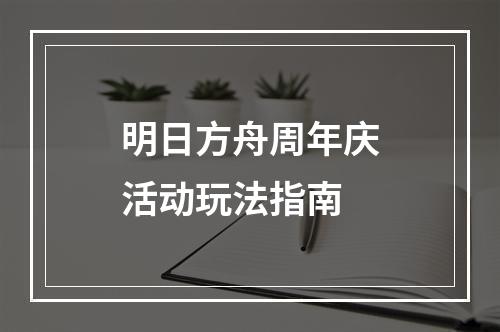 明日方舟周年庆
活动玩法指南